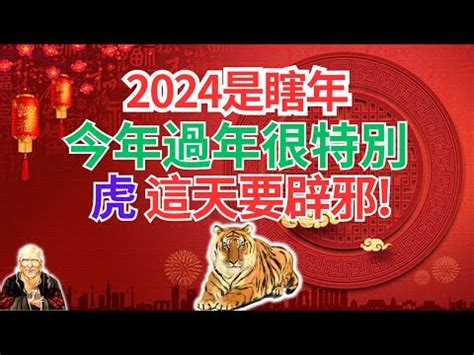 2024是瞎年
今年過年很特別
虎 這天要辟邪!